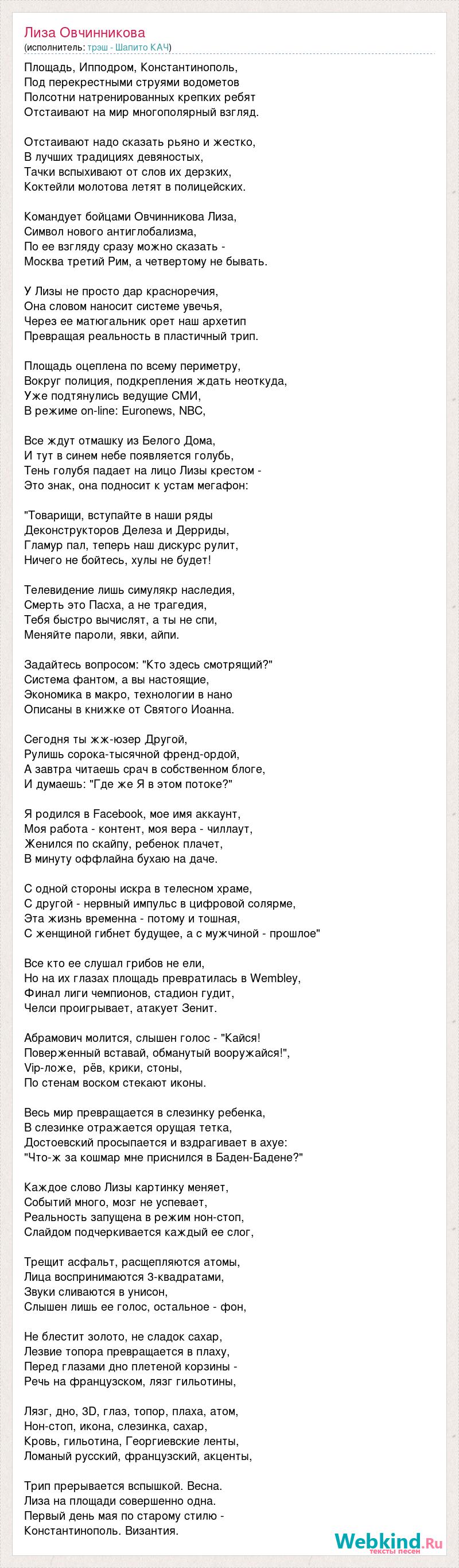 Лиза Овчинникова
(исполнитель: трэш - Шапито КАЧ)

Площадь, Ипподром, Константинополь,
Под перекрестными струями водометов
Полсотни натренированных крепких ребят
Отстаивают на мир многополярный взгляд.

Отстаивают надо сказать рьяно и жестко,
В лучших традициях девяностых,
Тачки вспыхивают от слов их дерзких,
Коктейли молотова летят в полицейских.

Командует бойцами Овчинникова Лиза,
Символ нового антиглобализма,
По ее взгляду сразу можно сказать -
Москва третий Рим, а четвертому не бывать.

У Лизы не просто дар красноречия,
Она словом наносит системе увечья,
Через ее матюгальник орет наш архетип
Превращая реальность в пластичный трип.

Площадь оцеплена по всему периметру,
Вокруг полиция, подкрепления ждать неоткуда,
Уже подтянулись ведущие СМИ,
В режиме on-line: Euronews, NBC,

Все ждут отмашку из Белого Дома,
И тут в синем небе появляется голубь,
Тень голубя падает на лицо Лизы крестом -
Это знак, она подносит к устам мегафон:

"Товарищи, вступайте в наши ряды
Деконструкторов Делеза и Дерриды,
Гламур пал, теперь наш дискурс рулит,
Ничего не бойтесь, хулы не будет!

Телевидение лишь симулякр наследия,
Смерть это Пасха, а не трагедия,
Тебя быстро вычислят, а ты не спи,
Меняйте пароли, явки, айпи.

Задайтесь вопросом: "Кто здесь смотрящий?"
Система фантом, а вы настоящие,
Экономика в макро, технологии в нано
Описаны в книжке от Святого Иоанна.

Сегодня ты жж-юзер Другой,
Рулишь сорока-тысячной френд-ордой,
А завтра читаешь срач в собственном блоге,
И думаешь: "Где же Я в этом потоке?"

Я родился в Facebook, мое имя аккаунт,
Моя работа - контент, моя вера - чиллаут,
Женился по скайпу, ребенок плачет,
В минуту оффлайна бухаю на даче.

С одной стороны искра в телесном храме,
С другой - нервный импульс в цифровой солярме,
Эта жизнь временна - потому и тошная,
С женщиной гибнет будущее, а с мужчиной - прошлое"

Все кто ее слушал грибов не ели,
Но на их глазах площадь превратилась в Wembley,
Финал лиги чемпионов, стадион гудит,
Челси проигрывает, атакует Зенит.

Абрамович молится, слышен голос - "Кайся!
Поверженный вставай, обманутый вооружайся!",
Vip-ложе, рёв, крики, стоны,
По стенам воском стекают иконы.

Весь мир превращается в слезинку ребенка,
В слезинке отражается орущая тетка,
Достоевский просыпается и вздрагивает в ахуе:
"Что-ж за кошмар мне приснился в Баден-Бадене?"

Каждое слово Лизы картинку меняет,
Событий много, мозг не успевает,
Реальность запущена в режим нон-стоп,
Слайдом подчеркивается каждый ее слог,

Трещит асфальт, расщепляются атомы,
Лица воспринимаются 3-квадратами,
Звуки сливаются в унисон,
Слышен лишь ее голос, остальное - фон,

Не блестит золото, не сладок сахар,
Лезвие топора превращается в плаху,
Перед глазами дно плетеной корзины -
Речь на французском, лязг гильотины,

Лязг, дно, 3D, глаз, топор, плаха, атом,
Нон-стоп, икона, слезинка, сахар,
Кровь, гильотина, Георгиевские ленты,
Ломаный русский, французский, акценты,

Трип прерывается вспышкой. Весна.
Лиза на площади совершенно одна.
Первый день мая по старому стилю -
Константинополь. Византия.

Webkind.Ru
тексты песен